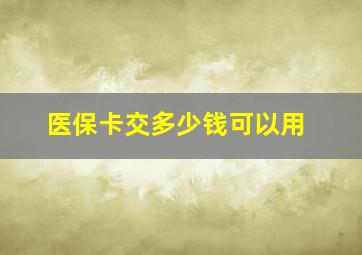 医保卡交多少钱可以用